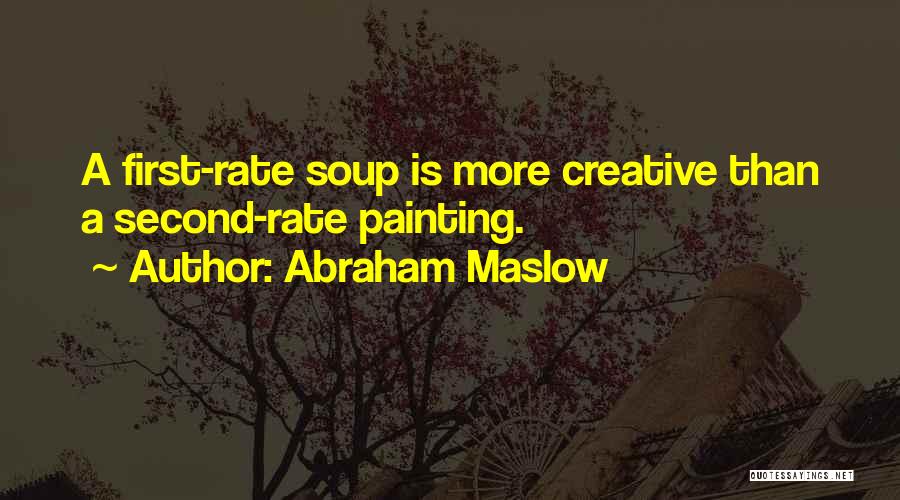 A first-rate soup is more creative than a second-rate painting.

~ Author: Abraham Maslow

QUOTESSAYINGS.NET